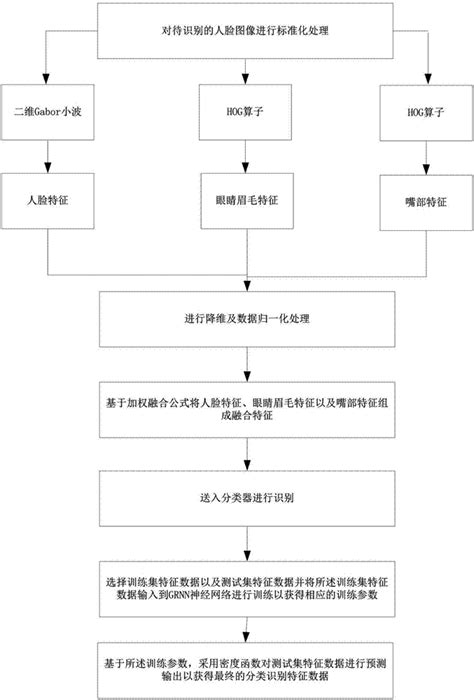 对待识别的人脸图像进行标准化处理

二维Gabor小波

HOG算子

HOG算子

人脸特征

眼睛眉毛特征

嘴部特征

进行降维及数据归一化处理

基于加权融合公式将人脸特征、眼睛眉毛特征以及嘴部特征组成融合特征

送入分类器进行识别

选择训练集特征数据以及测试集特征数据并将所述训练集特征数据输入到GRNN神经网络进行训练以获得相应的训练参数

基于所述训练参数，采用密度函数对测试集特征数据进行预测输出以获得最终的分类识别特征数据